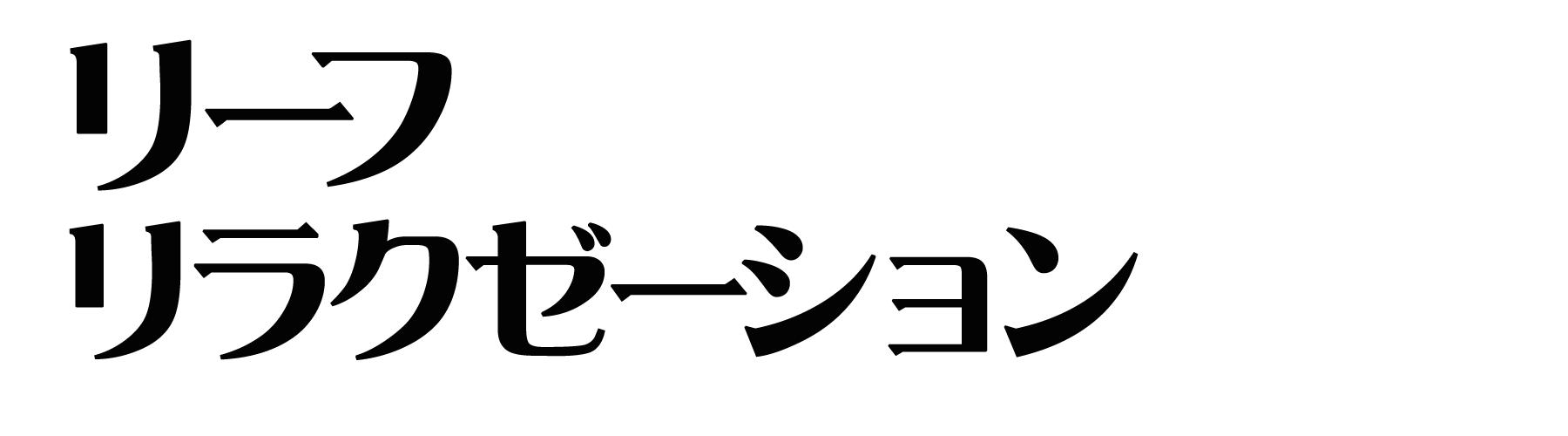 リーフ
リラクゼーション